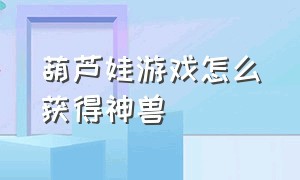 葫芦娃游戏怎么获得神兽